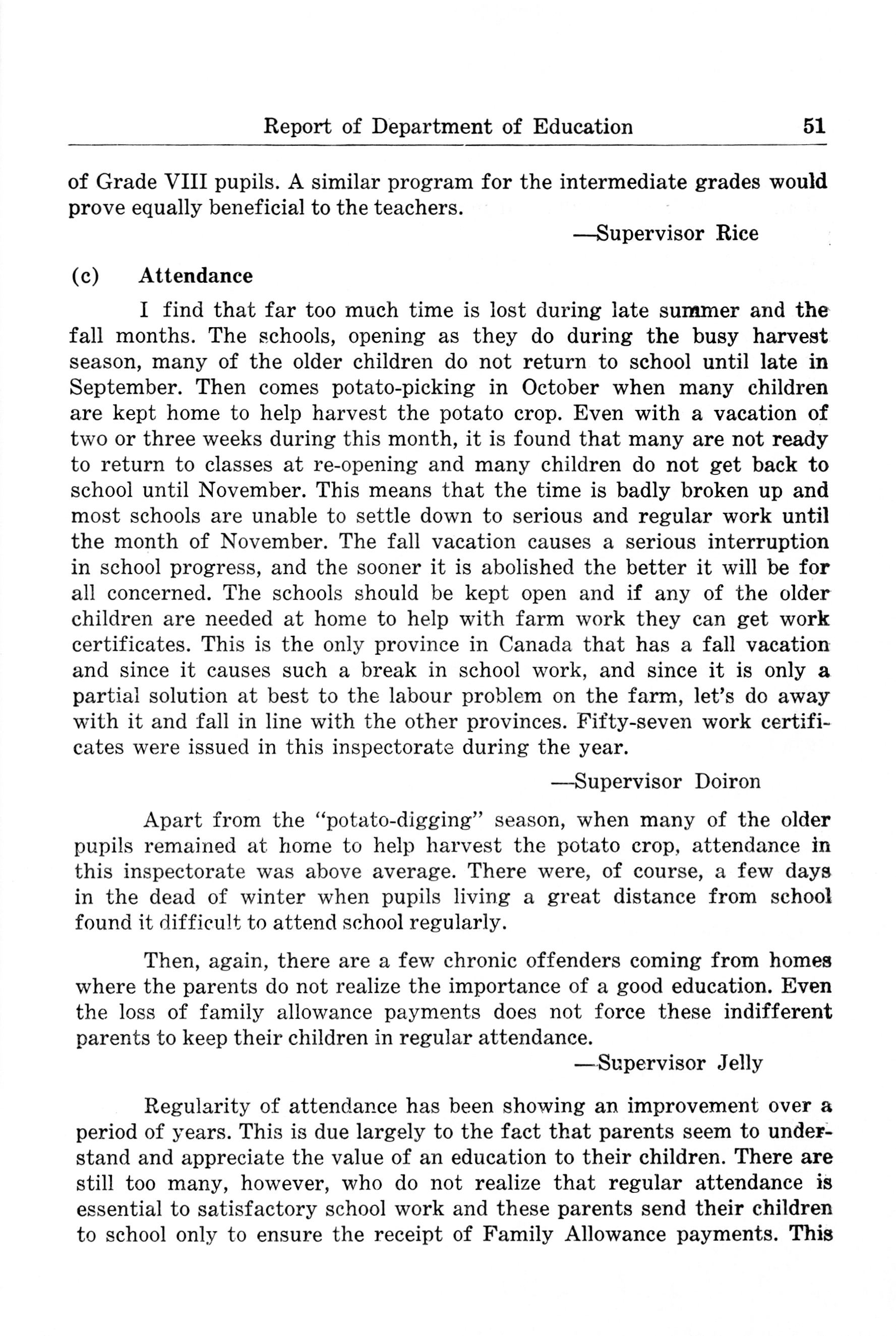 Report of Department of Education 51

of Grade VIII pupils. A similar program for the intermediate grades would prove equally beneficial to the teachers.

—Supervisor Rice

(c) Attendance

I find that far too much time is lost during late summer and the fall months. The schools, opening as they do during the busy harvest season, many of the older children do not return to school until late in September. Then comes potato-picking in October when many children are kept home to help harvest the potato crop. Even with a vacation of two or three weeks during this month, it is found that many are not ready to return to classes at re-opening and many children do not get back to school until November. This means that the time is badly broken up and most schools are unable to settle down to serious and regular work until the month of November. The fall vacation causes a serious interruption in school progress, and the sooner it is abolished the better it will be for all concerned. The schools should be kept open and if any of the older children are needed at home to help with farm work they can get work certificates. This is the only province in Canada that has a fall vacation and since it causes such a break in school work, and since it is only a partial solution at best to the labour problem on the farm, let's do away with it and fall in line with the other provinces. Fifty-seven work certificates were issued in this inspectorate during the year.

—Supervisor Doiron

Apart from the "potato-digging" season, when many of the older pupils remained at home to help harvest the potato crop, attendance in this inspectorate was above average. There were, of course, a few days in the dead of winter when pupils living a great distance from school found it difficult to attend school regularly.

Then, again, there are a few chronic offenders coming from homes where the parents do not realize the importance of a good education. Even the loss of family allowance payments does not force these indifferent parents to keep their children in regular attendance.

—Supervisor Jelly

Regularity of attendance has been showing an improvement over a period of years. This is due largely to the fact that parents seem to understand and appreciate the value of an education to their children. There are still too many, however, who do not realize that regular attendance is essential to satisfactory school work and these parents send their children to school only to ensure the receipt of Family Allowance payments. This